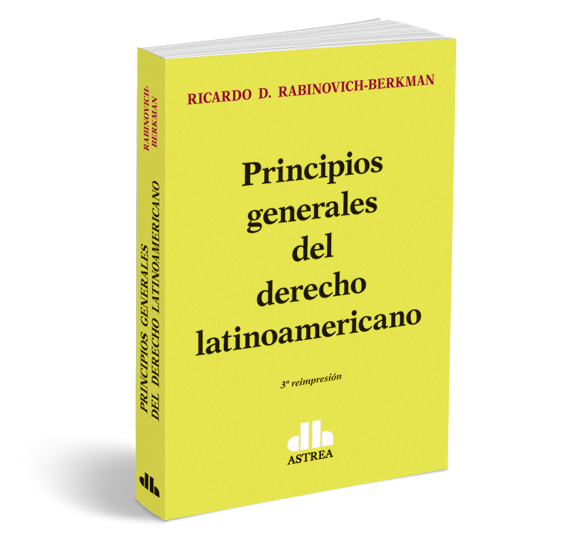 RABINOVICH-BERKMAN

PRINCIPIOS GENERALES DEL DERECHO LATINOAMERICANO

RICARDO D. RABINOVICH-BERKMAN

Principios generales del derecho latinoamericano

3ª reimpresión

ASTREA